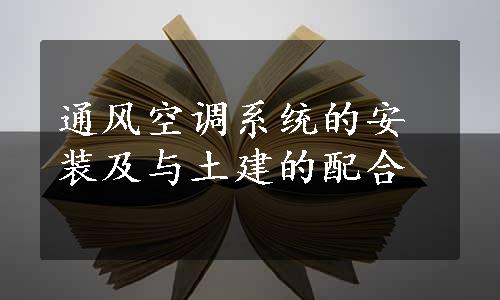 通风空调系统的安装及与土建的配合